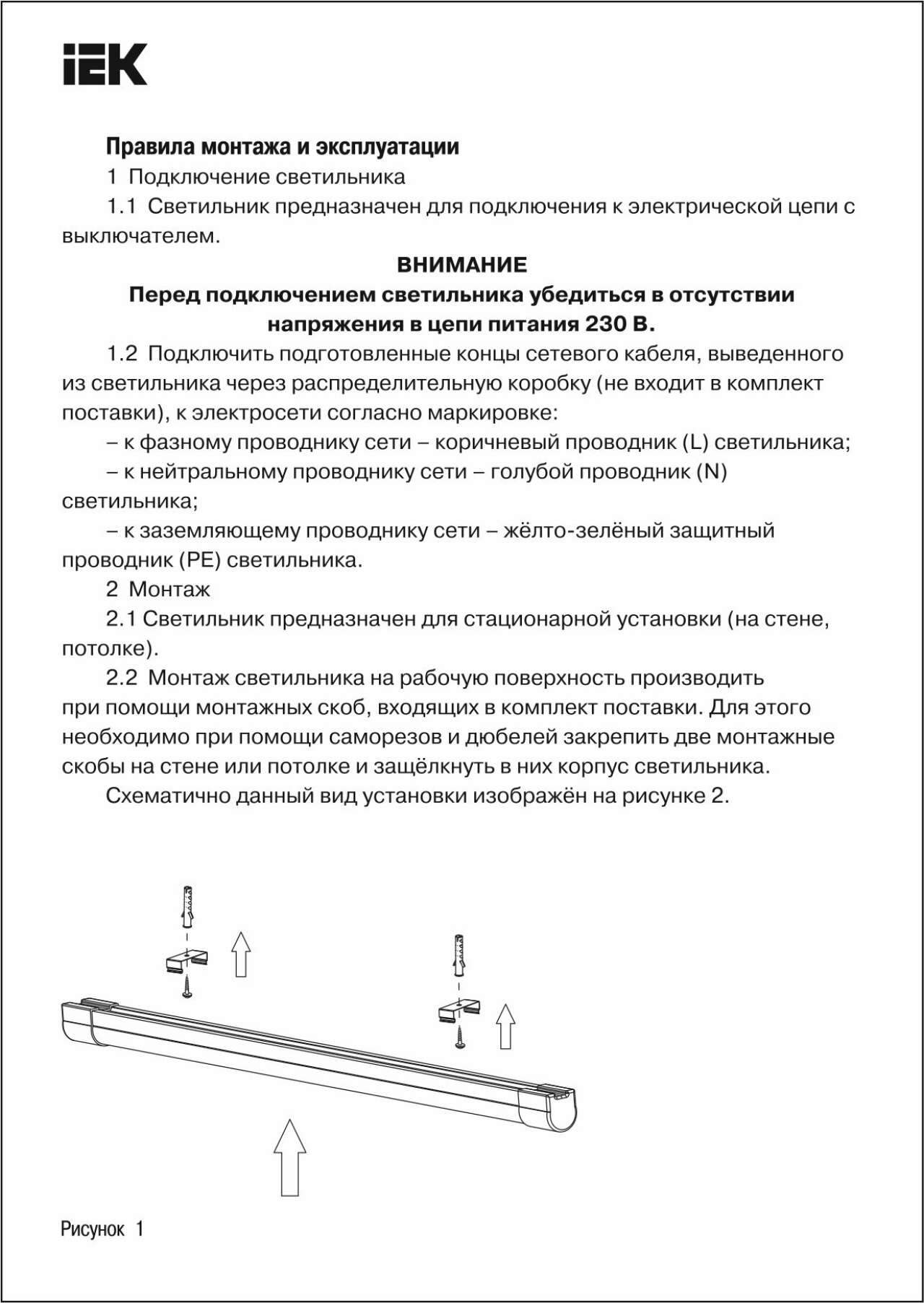 IEK

Правила монтажа и эксплуатации

1 Подключение светильника

1.1 Светильник предназначен для подключения к электрической цепи с выключателем.

ВНИМАНИЕ

Перед подключением светильника убедиться в отсутствии напряжения в цепи питания 230 В.

1.2 Подключить подготовленные концы сетевого кабеля, выведенного из светильника через распределительную коробку (не входит в комплект поставки), к электросети согласно маркировке:

– к фазному проводнику сети – коричневый проводник (L) светильника;

– к нейтральному проводнику сети – голубой проводник (N) светильника;

– к заземляющему проводнику сети – жёлто-зелёный защитный проводник (PE) светильника.

2 Монтаж

2.1 Светильник предназначен для стационарной установки (на стене, потолке).

2.2 Монтаж светильника на рабочую поверхность производить при помощи монтажных скоб, входящих в комплект поставки. Для этого необходимо при помощи саморезов и дюбелей закрепить две монтажные скобы на стене или потолке и защёлкнуть в них корпус светильника.

Схематично данный вид установки изображён на рисунке 2.

Рисунок 1